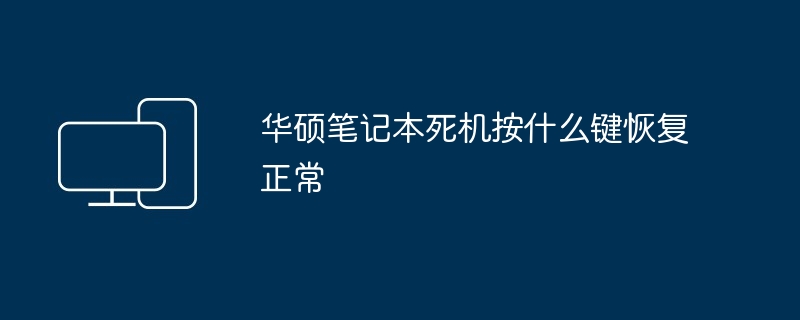 华硕笔记本死机按什么键恢复正常